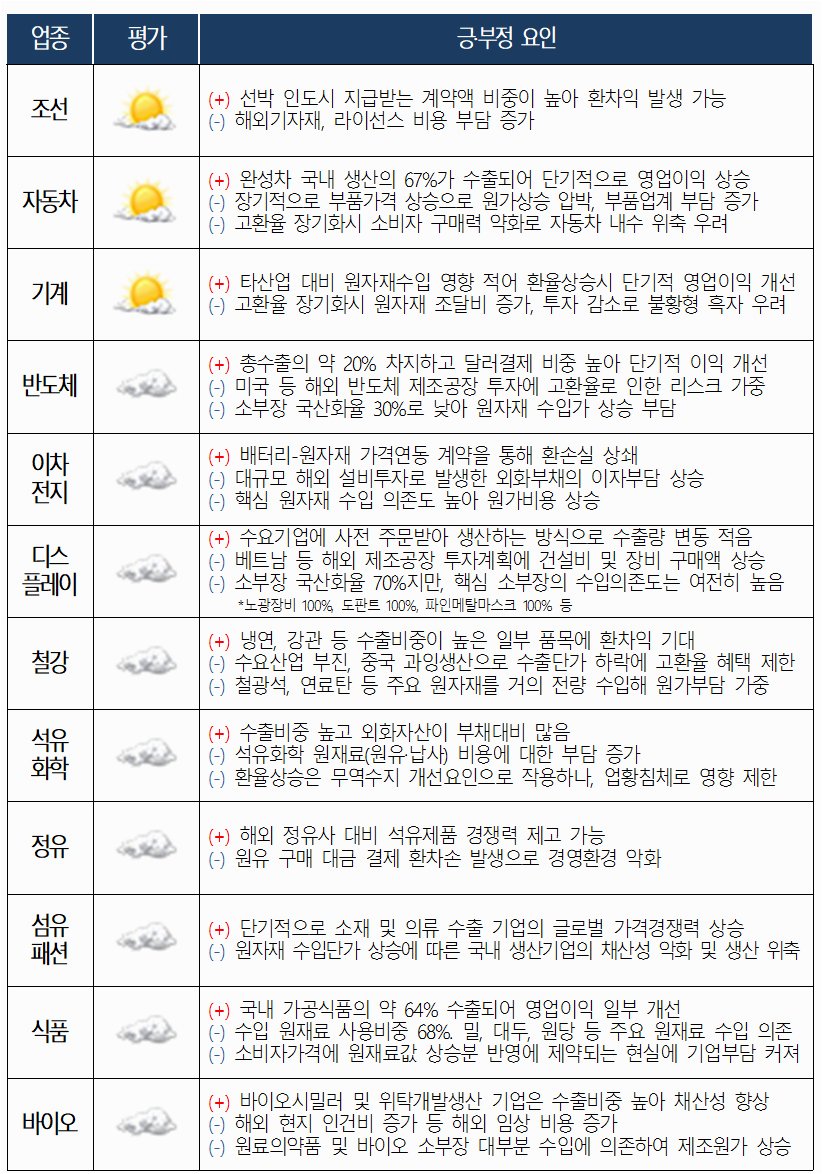 | 업종 | 평가 | 긍부정 요인 |
|---|---|---|
| 조선 | | (+) 선박 인도시 지급받는 계약액 비중이 높아 환차익 발생 가능<br>(-) 해외기자재, 라이선스 비용 부담 증가 |
| 자동차 | | (+) 완성차 국내 생산의 67%가 수출되어 단기적으로 영업이익 상승<br>(-) 장기적으로 부품가격 상승으로 원가상승 압박, 부품업계 부담 증가<br>(-) 고환율 장기화시 소비자 구매력 약화로 자동차 내수 위축 우려 |
| 기계 | | (+) 타산업 대비 원자재수입 영향 적어 환율상승시 단기적 영업이익 개선<br>(-) 고환율 장기화시 원자재 조달비 증가, 투자 감소로 불황형 흑자 우려 |
| 반도체 | | (+) 총수출의 약 20% 차지하고 달러결제 비중 높아 단기적 이익 개선<br>(-) 미국 등 해외 반도체 제조공장 투자에 고환율로 인한 리스크 가중<br>(-) 소부장 국산화율 30%로 낮아 원자재 수입가 상승 부담 |
| 이차 전지 | | (+) 배터리-원자재 가격연동 계약을 통해 환손실 상쇄<br>(-) 대규모 해외 설비투자로 발생한 외화부채의 이자부담 상승<br>(-) 핵심 원자재 수입 의존도 높아 원가비용 상승 |
| 디스 플레이 | | (+) 수요기업에 사전 주문받아 생산하는 방식으로 수출량 변동 적음<br>(-) 베트남 등 해외 제조공장 투자계획에 건설비 및 장비 구매액 상승<br>(-) 소부장 국산화율 70%지만, 핵심 소부장의 수입의존도는 여전히 높음<br>*노광장비 100%, 도판트 100%, 파인메탈마스크 100% 등 |
| 철강 | | (+) 냉연, 강관 등 수출비중이 높은 일부 품목에 환차익 기대<br>(-) 수요산업 부진, 중국 과잉생산으로 수출단가 하락에 고환율 혜택 제한<br>(-) 철광석, 연료탄 등 주요 원자재를 거의 전량 수입해 원가부담 가중 |
| 석유 화학 | | (+) 수출비중 높고 외화자산이 부채대비 많음<br>(-) 석유화학 원재료(원유·납사) 비용에 대한 부담 증가<br>(-) 환율상승은 무역수지 개선요인으로 작용하나, 업황침체로 영향 제한 |
| 정유 | | (+) 해외 정유사 대비 석유제품 경쟁력 제고 가능<br>(-) 원유 구매 대금 결제 환차손 발생으로 경영환경 악화 |
| 섬유 패션 | | (+) 단기적으로 소재 및 의류 수출 기업의 글로벌 가격경쟁력 상승<br>(-) 원자재 수입단가 상승에 따른 국내 생산기업의 채산성 악화 및 생산 위축 |
| 식품 | | (+) 국내 가공식품의 약 64% 수출되어 영업이익 일부 개선<br>(-) 수입 원재료 사용비중 68%. 밀, 대두, 원당 등 주요 원재료 수입 의존<br>(-) 소비자가격에 원재료값 상승분 반영에 제약되는 현실에 기업부담 커져 |
| 바이오 | | (+) 바이오시밀러 및 위탁개발생산 기업은 수출비중 높아 채산성 향상<br>(-) 해외 현지 인건비 증가 등 해외 임상 비용 증가<br>(-) 원료의약품 및 바이오 소부장 대부분 수입에 의존하여 제조원가 상승 |